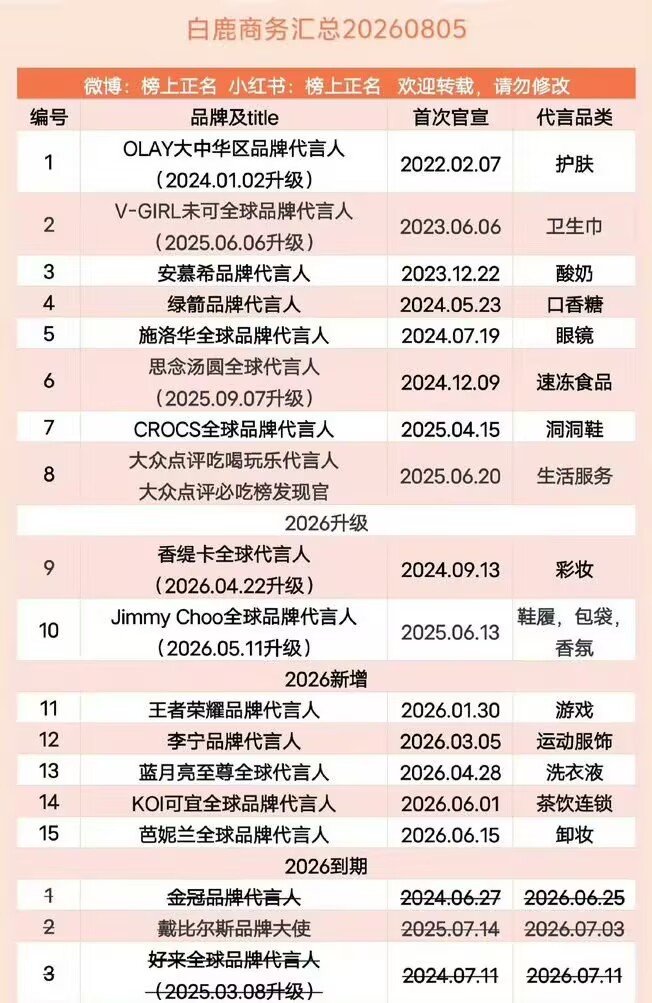 白鹿商务汇总20260805

微博：榜上正名 小红书：榜上正名 欢迎转载，请勿修改

| 编号 | 品牌及title | 首次官宣 | 代言品类 |
|---|---|---|---|
| 1 | OLAY大中华区品牌代言人（2024.01.02升级） | 2022.02.07 | 护肤 |
| 2 | V-GIRL未可全球品牌代言人（2025.06.06升级） | 2023.06.06 | 卫生巾 |
| 3 | 安慕希品牌代言人 | 2023.12.22 | 酸奶 |
| 4 | 绿箭品牌代言人 | 2024.05.23 | 口香糖 |
| 5 | 施洛华全球品牌代言人 | 2024.07.19 | 眼镜 |
| 6 | 思念汤圆全球代言人（2025.09.07升级） | 2024.12.09 | 速冻食品 |
| 7 | CROCS全球品牌代言人 | 2025.04.15 | 洞洞鞋 |
| 8 | 大众点评吃喝玩乐代言人 大众点评必吃榜发现官 | 2025.06.20 | 生活服务 |
| 2026升级 | | | |
| 9 | 香缇卡全球代言人（2026.04.22升级） | 2024.09.13 | 彩妆 |
| 10 | Jimmy Choo全球品牌代言人（2026.05.11升级） | 2025.06.13 | 鞋履，包袋，香氛 |
| 2026新增 | | | |
| 11 | 王者荣耀品牌代言人 | 2026.01.30 | 游戏 |
| 12 | 李宁品牌代言人 | 2026.03.05 | 运动服饰 |
| 13 | 蓝月亮至尊全球代言人 | 2026.04.28 | 洗衣液 |
| 14 | KOI可宜全球品牌代言人 | 2026.06.01 | 茶饮连锁 |
| 15 | 芭妮兰全球品牌代言人 | 2026.06.15 | 卸妆 |
| 2026到期 | | | |
| 1 | 金冠品牌代言人 | 2024.06.27 | 2026.06.25 |
| 2 | 戴比尔斯品牌大使 | 2025.07.14 | 2026.07.03 |
| 3 | 好来全球品牌代言人（2025.03.08升级） | 2024.07.11 | 2026.07.11 |